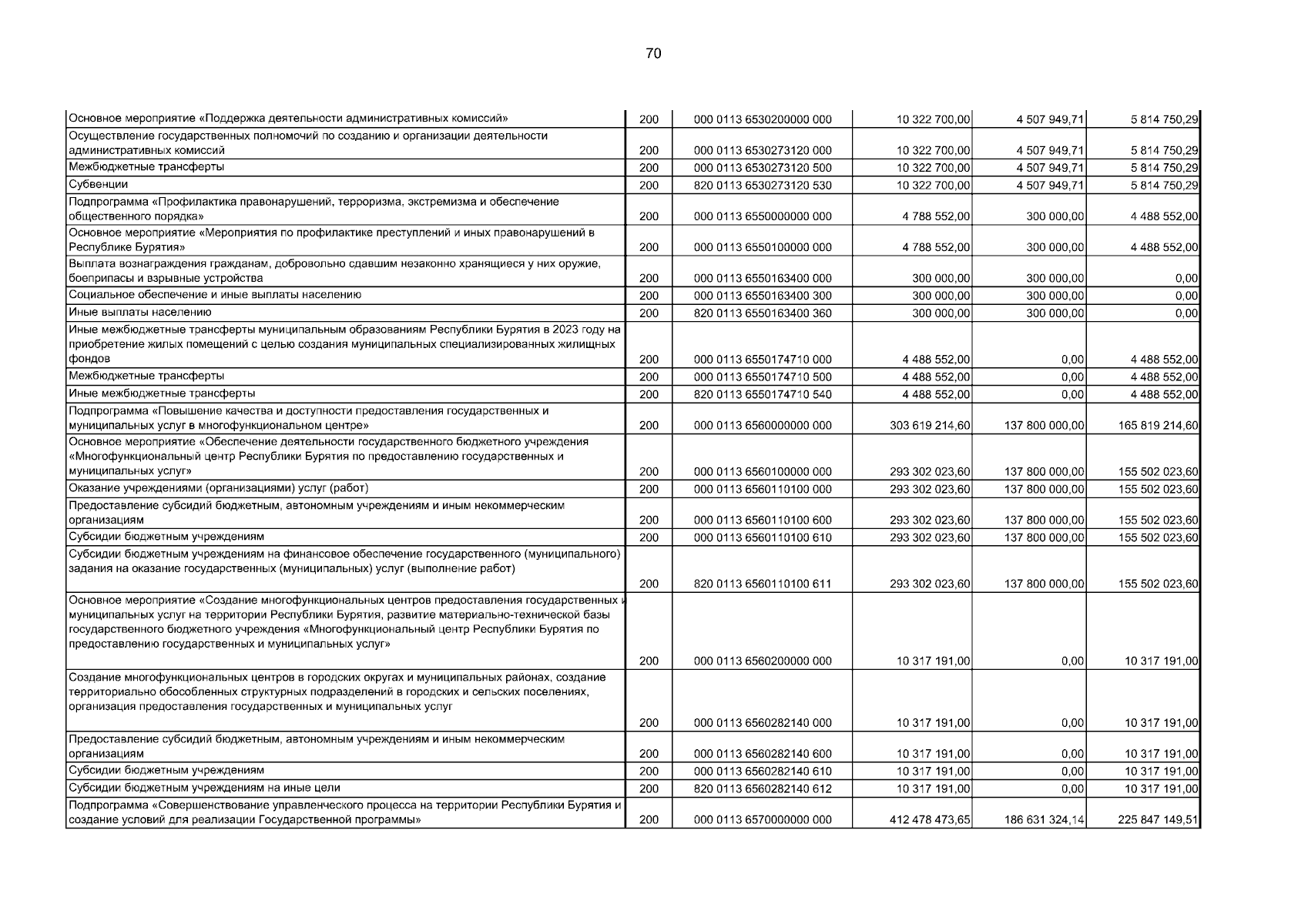 70

| | | | | | |
|---|---|---|---|---|---|
| Основное мероприятие «Поддержка деятельности административных комиссий» | 200 | 000 0113 6530200000 000 | 10 322 700,00 | 4 507 949,71 | 5 814 750,29 |
| Осуществление государственных полномочий по созданию и организации деятельности административных комиссий | 200 | 000 0113 6530273120 000 | 10 322 700,00 | 4 507 949,71 | 5 814 750,29 |
| Межбюджетные трансферты | 200 | 000 0113 6530273120 500 | 10 322 700,00 | 4 507 949,71 | 5 814 750,29 |
| Субвенции | 200 | 820 0113 6530273120 530 | 10 322 700,00 | 4 507 949,71 | 5 814 750,29 |
| Подпрограмма «Профилактика правонарушений, терроризма, экстремизма и обеспечение общественного порядка» | 200 | 000 0113 6550000000 000 | 4 788 552,00 | 300 000,00 | 4 488 552,00 |
| Основное мероприятие «Мероприятия по профилактике преступлений и иных правонарушений в Республике Бурятия» | 200 | 000 0113 6550100000 000 | 4 788 552,00 | 300 000,00 | 4 488 552,00 |
| Выплата вознаграждения гражданам, добровольно сдавшим незаконно хранящиеся у них оружие, боеприпасы и взрывные устройства | 200 | 000 0113 6550163400 000 | 300 000,00 | 300 000,00 | 0,00 |
| Социальное обеспечение и иные выплаты населению | 200 | 000 0113 6550163400 300 | 300 000,00 | 300 000,00 | 0,00 |
| Иные выплаты населению | 200 | 820 0113 6550163400 360 | 300 000,00 | 300 000,00 | 0,00 |
| Иные межбюджетные трансферты муниципальным образованиям Республики Бурятия в 2023 году на приобретение жилых помещений с целью создания муниципальных специализированных жилищных фондов | 200 | 000 0113 6550174710 000 | 4 488 552,00 | 0,00 | 4 488 552,00 |
| Межбюджетные трансферты | 200 | 000 0113 6550174710 500 | 4 488 552,00 | 0,00 | 4 488 552,00 |
| Иные межбюджетные трансферты | 200 | 820 0113 6550174710 540 | 4 488 552,00 | 0,00 | 4 488 552,00 |
| Подпрограмма «Повышение качества и доступности предоставления государственных и муниципальных услуг в многофункциональном центре» | 200 | 000 0113 6560000000 000 | 303 619 214,60 | 137 800 000,00 | 165 819 214,60 |
| Основное мероприятие «Обеспечение деятельности государственного бюджетного учреждения «Многофункциональный центр Республики Бурятия по предоставлению государственных и муниципальных услуг» | 200 | 000 0113 6560100000 000 | 293 302 023,60 | 137 800 000,00 | 155 502 023,60 |
| Оказание учреждениями (организациями) услуг (работ) | 200 | 000 0113 6560110100 000 | 293 302 023,60 | 137 800 000,00 | 155 502 023,60 |
| Предоставление субсидий бюджетным, автономным учреждениям и иным некоммерческим организациям | 200 | 000 0113 6560110100 600 | 293 302 023,60 | 137 800 000,00 | 155 502 023,60 |
| Субсидии бюджетным учреждениям | 200 | 000 0113 6560110100 610 | 293 302 023,60 | 137 800 000,00 | 155 502 023,60 |
| Субсидии бюджетным учреждениям на финансовое обеспечение государственного (муниципального) задания на оказание государственных (муниципальных) услуг (выполнение работ) | 200 | 820 0113 6560110100 611 | 293 302 023,60 | 137 800 000,00 | 155 502 023,60 |
| Основное мероприятие «Создание многофункциональных центров предоставления государственных и муниципальных услуг на территории Республики Бурятия, развитие материально-технической базы государственного бюджетного учреждения «Многофункциональный центр Республики Бурятия по предоставлению государственных и муниципальных услуг» | 200 | 000 0113 6560200000 000 | 10 317 191,00 | 0,00 | 10 317 191,00 |
| Создание многофункциональных центров в городских округах и муниципальных районах, создание территориально обособленных структурных подразделений в городских и сельских поселениях, организация предоставления государственных и муниципальных услуг | 200 | 000 0113 6560282140 000 | 10 317 191,00 | 0,00 | 10 317 191,00 |
| Предоставление субсидий бюджетным, автономным учреждениям и иным некоммерческим организациям | 200 | 000 0113 6560282140 600 | 10 317 191,00 | 0,00 | 10 317 191,00 |
| Субсидии бюджетным учреждениям | 200 | 000 0113 6560282140 610 | 10 317 191,00 | 0,00 | 10 317 191,00 |
| Субсидии бюджетным учреждениям на иные цели | 200 | 820 0113 6560282140 612 | 10 317 191,00 | 0,00 | 10 317 191,00 |
| Подпрограмма «Совершенствование управленческого процесса на территории Республики Бурятия и создание условий для реализации Государственной программы» | 200 | 000 0113 6570000000 000 | 412 478 473,65 | 186 631 324,14 | 225 847 149,51 |